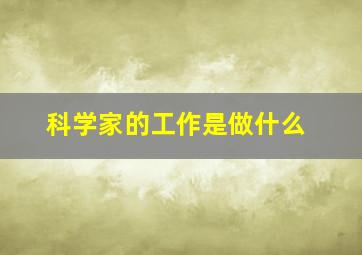 科学家的工作是做什么